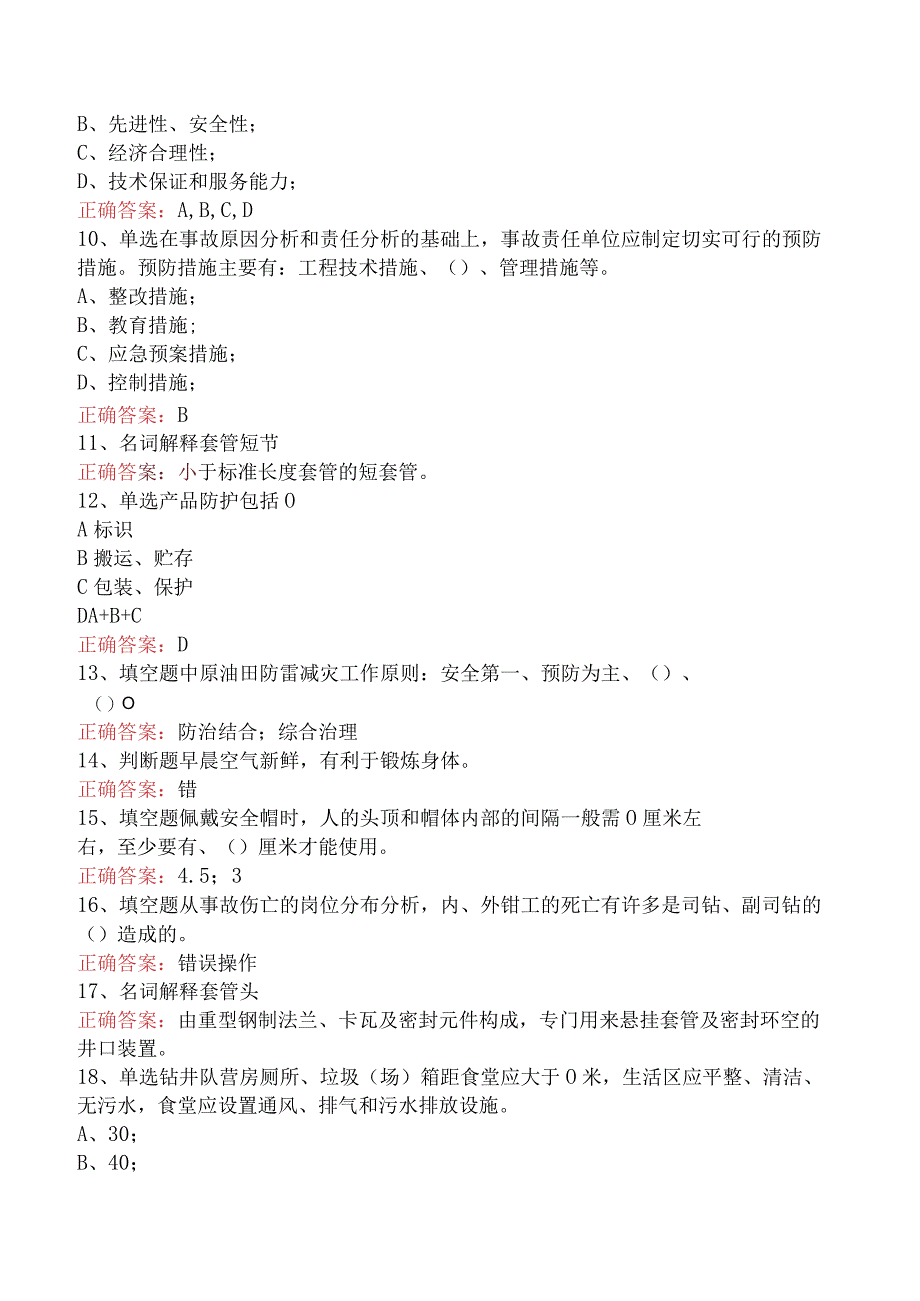 B、先进性、安全性；
C、经济合理性；
D、技术保证和服务能力；
正确答案：A,B,C,D
10、单选在事故原因分析和责任分析的基础上，事故责任单位应制定切实可行的预防措施。预防措施主要有：工程技术措施、（）、管理措施等。
A、整改措施；
B、教育措施；
C、应急预案措施；
D、控制措施；
正确答案：B
11、名词解释套管短节
正确答案：小于标准长度套管的短套管。
12、单选产品防护包括O
A 标识
B 搬运、贮存
C 包装、保护
DA+B+C
正确答案：D
13、填空题中原油田防雷减灾工作原则：安全第一、预防为主、（）、（）O
正确答案：防治结合；综合治理
14、判断题早晨空气新鲜，有利于锻炼身体。
正确答案：错
15、填空题佩戴安全帽时，人的头顶和帽体内部的间隔一般需O厘米左右，至少要有、（）厘米才能使用。
正确答案：4.5；3
16、填空题从事故伤亡的岗位分布分析，内、外钳工的死亡有许多是司钻、副司钻的（）造成的。
正确答案：错误操作
17、名词解释套管头
正确答案：由重型钢制法兰、卡瓦及密封元件构成，专门用来悬挂套管及密封环空的井口装置。
18、单选钻井队营房厕所、垃圾（场）箱距食堂应大于O米，生活区应平整、清洁、无污水，食堂应设置通风、排气和污水排放设施。
A、30；
B、40；